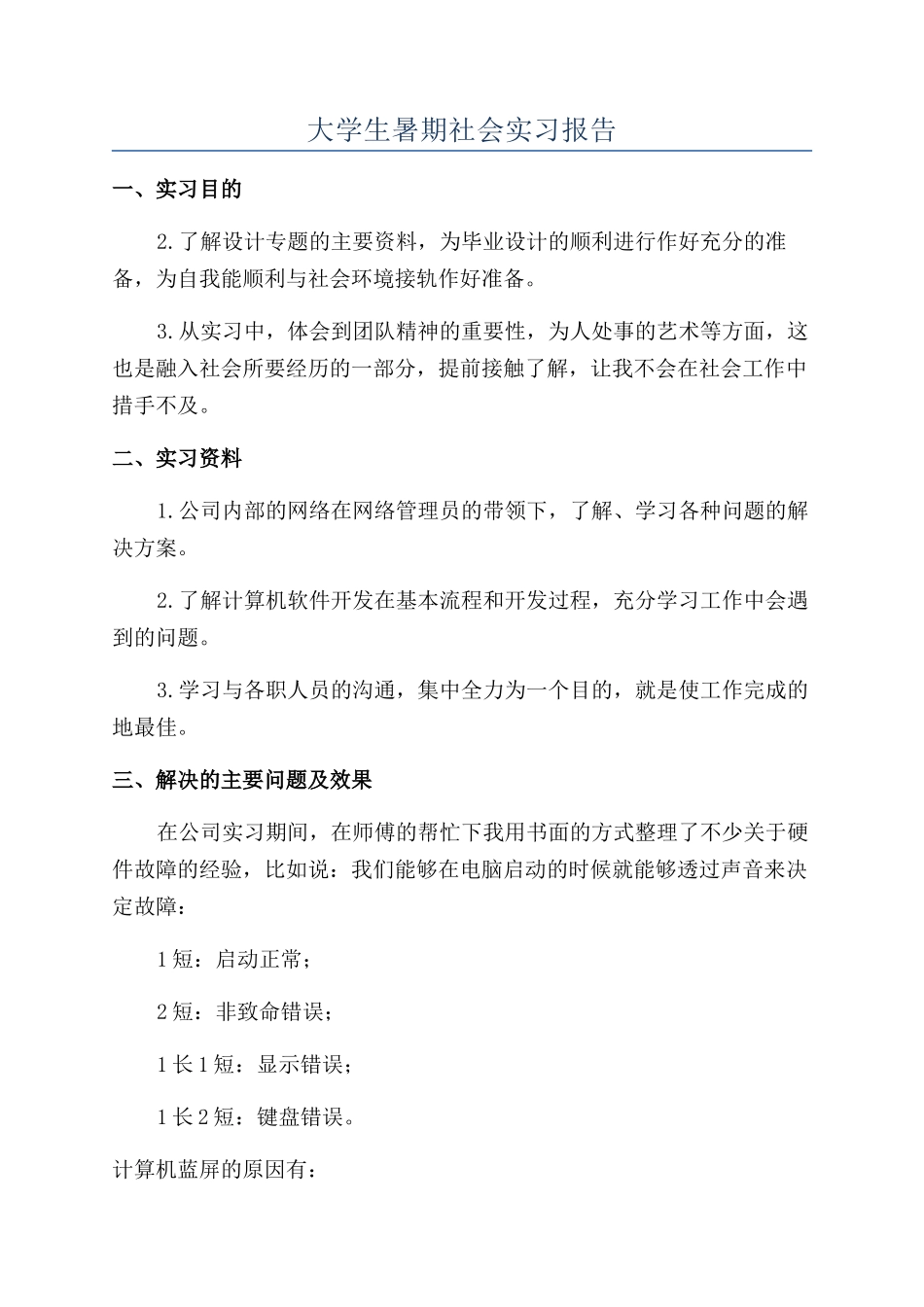 大学生暑期社会实习报告

一、实习目的

2.了解设计专题的主要资料，为毕业设计的顺利进行作好充分的准备，为自我能顺利与社会环境接轨作好准备。

3.从实习中，体会到团队精神的重要性，为人处事的艺术等方面，这也是融入社会所要经历的一部分，提前接触了解，让我不会在社会工作中措手不及。

二、实习资料

1.公司内部的网络在网络管理员的带领下，了解、学习各种问题的解决方案。

2.了解计算机软件开发在基本流程和开发过程，充分学习工作中会遇到的问题。

3.学习与各职人员的沟通，集中全力为一个目的，就是使工作完成的地最佳。

三、解决的主要问题及效果

在公司实习期间，在师傅的帮忙下我用书面的方式整理了不少关于硬件故障的经验，比如说：我们能够在电脑启动的时候就能够透过声音来决定故障：

1短：启动正常；

2短：非致命错误；

1长1短：显示错误；

1长2短：键盘错误。

计算机蓝屏的原因有：